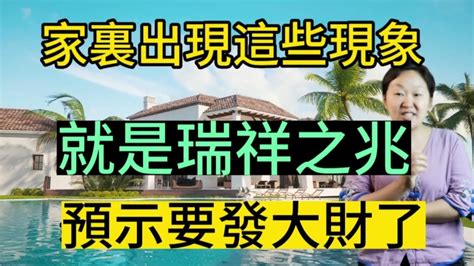 家裏出現這些現象

就是瑞祥之兆

預示要發大財了